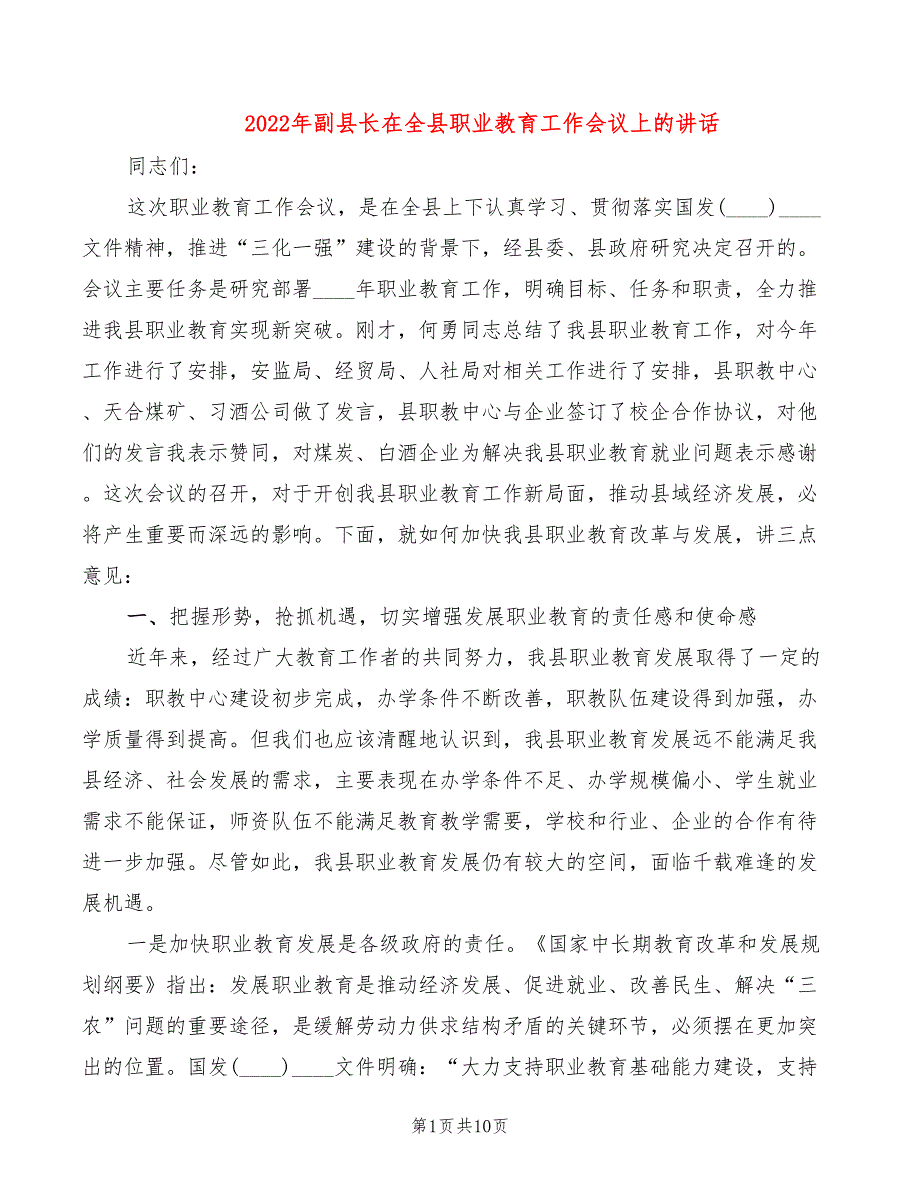 2022年副县长在全县职业教育工作会议上的讲话

同志们：

这次职业教育工作会议，是在全县上下认真学习、贯彻落实国发(____)____文件精神，推进“三化一强”建设的背景下，经县委、县政府研究决定召开的。会议主要任务是研究部署____年职业教育工作，明确目标、任务和职责，全力推进我县职业教育实现新突破。刚才，何勇同志总结了我县职业教育工作，对今年工作进行了安排，安监局、经贸局、人社局对相关工作进行了安排，县职教中心、天合煤矿、习酒公司做了发言，县职教中心与企业签订了校企合作协议，对他们的发言我表示赞同，对煤炭、白酒企业为解决我县职业教育就业问题表示感谢。这次会议的召开，对于开创我县职业教育工作新局面，推动县域经济发展，必将产生重要而深远的影响。下面，就如何加快我县职业教育改革与发展，讲三点意见：

一、把握形势，抢抓机遇，切实增强发展职业教育的责任感和使命感

近年来，经过广大教育工作者的共同努力，我县职业教育发展取得了一定的成绩：职教中心建设初步完成，办学条件不断改善，职教队伍建设得到加强，办学质量得到提高。但我们也应该清醒地认识到，我县职业教育发展远不能满足我县经济、社会发展的需求，主要表现在办学条件不足、办学规模偏小、学生就业需求不能保证，师资队伍不能满足教育教学需要，学校和行业、企业的合作有待进一步加强。尽管如此，我县职业教育发展仍有较大的空间，面临千载难逢的发展机遇。

一是加快职业教育发展是各级政府的责任。《国家中长期教育改革和发展规划纲要》指出：发展职业教育是推动经济发展、促进就业、改善民生、解决“三农”问题的重要途径，是缓解劳动力供求结构矛盾的关键环节，必须摆在更加突出的位置。国发(____)____文件明确：“大力支持职业教育基础能力建设，支持

第1页共10页